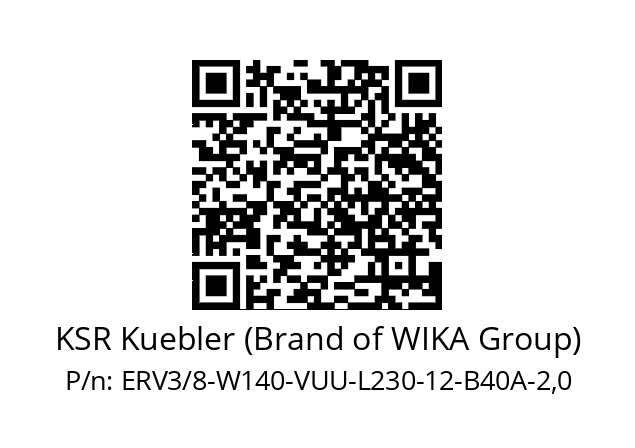 KSR Kuebler (Brand of WIKA Group)
P/n: ERV3/8-W140-VUU-L230-12-B40A-2,0